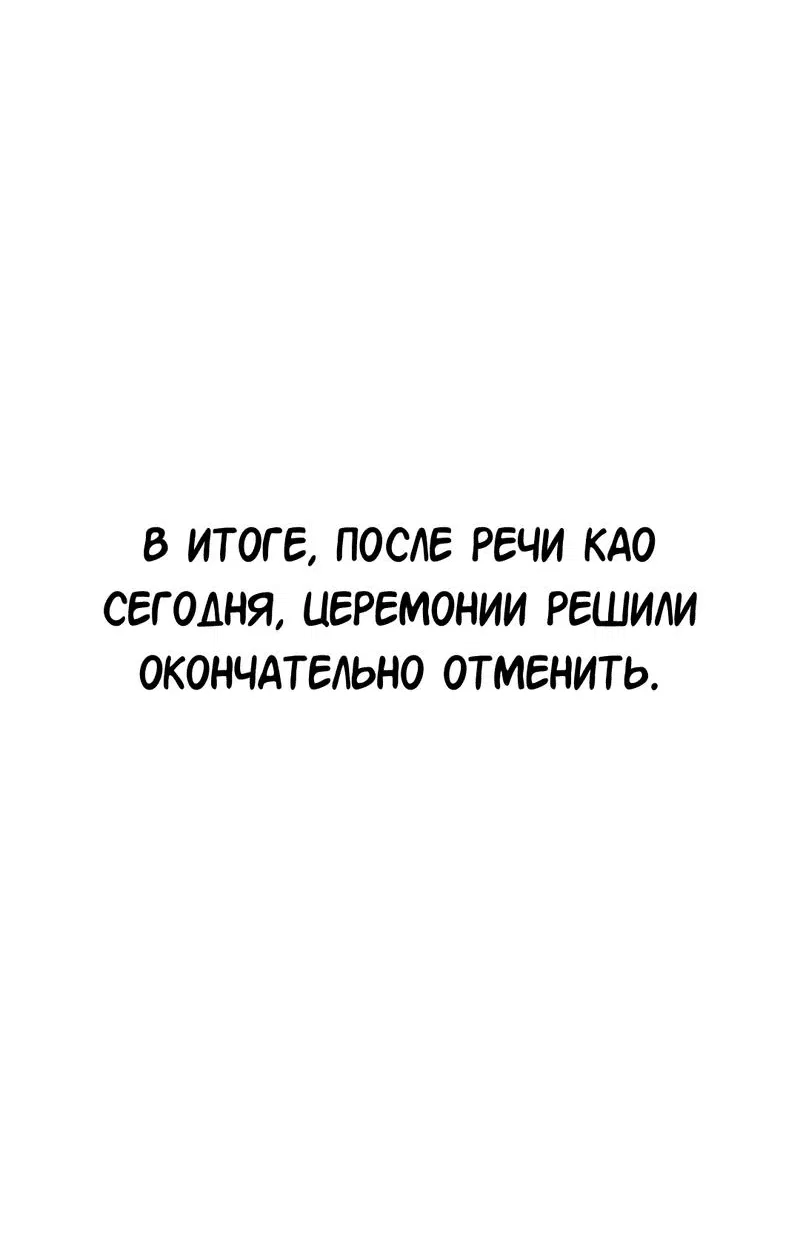 В ИТОГЕ, ПОСЛЕ РЕЧИ КАО СЕГОДНЯ, ЦЕРЕМОНИИ РЕШИЛИ ОКОНЧАТЕЛЬНО ОТМЕНИТЬ.